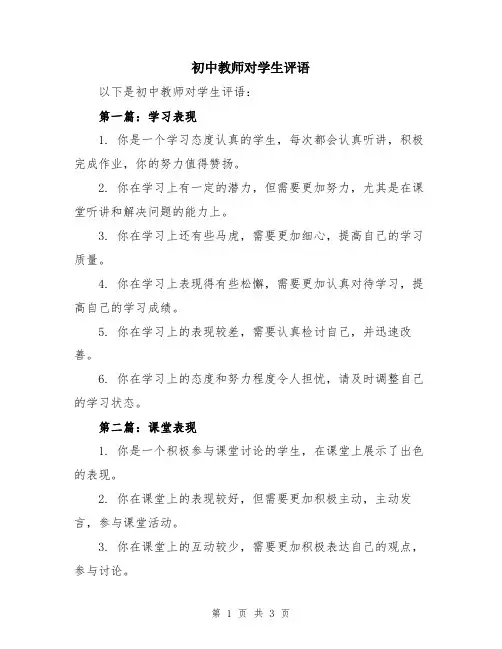 初中教师对学生评语

以下是初中教师对学生评语：

第一篇：学习表现

1. 你是一个学习态度认真的学生，每次都会认真听讲，积极完成作业，你的努力值得赞扬。

2. 你在学习上有一定的潜力，但需要更加努力，尤其是在课堂听讲和解决问题的能力上。

3. 你在学习上还有些马虎，需要更加细心，提高自己的学习质量。

4. 你在学习上表现得有些松懈，需要更加认真对待学习，提高自己的学习成绩。

5. 你在学习上的表现较差，需要认真检讨自己，并迅速改善。

6. 你在学习上的态度和努力程度令人担忧，请及时调整自己的学习状态。

第二篇：课堂表现

1. 你是一个积极参与课堂讨论的学生，在课堂上展示了出色的表现。

2. 你在课堂上的表现较好，但需要更加积极主动，主动发言，参与课堂活动。

3. 你在课堂上的互动较少，需要更加积极表达自己的观点，参与讨论。

第 1 页 共 3 页